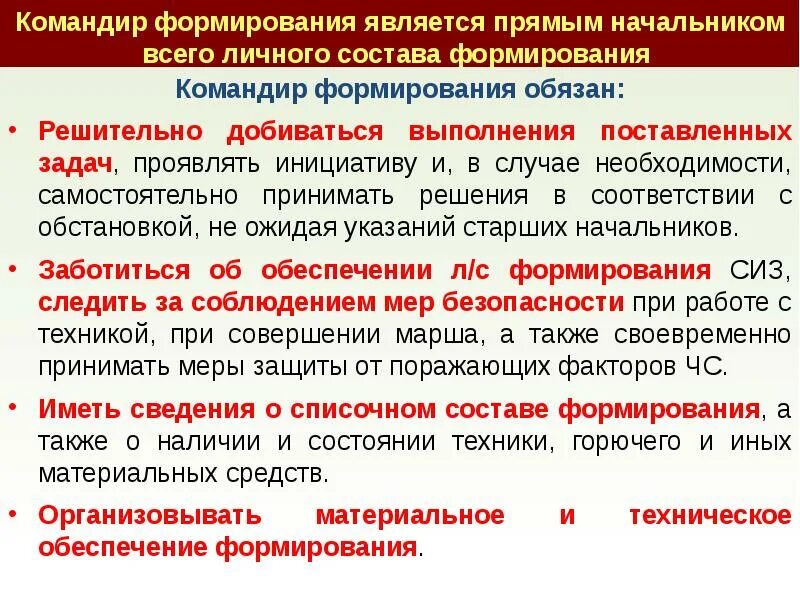 Командир формирования является прямым начальником всего личного состава формирования

Командир формирования обязан:

• Решительно добиваться выполнения поставленных задач, проявлять инициативу и, в случае необходимости, самостоятельно принимать решения в соответствии с обстановкой, не ожидая указаний старших начальников.

• Заботиться об обеспечении л/с формирования СИЗ, следить за соблюдением мер безопасности при работе с техникой, при совершении марша, а также своевременно принимать меры защиты от поражающих факторов ЧС.

• Иметь сведения о списочном составе формирования, а также о наличии и состоянии техники, горючего и иных материальных средств.

• Организовывать материальное и техническое обеспечение формирования.